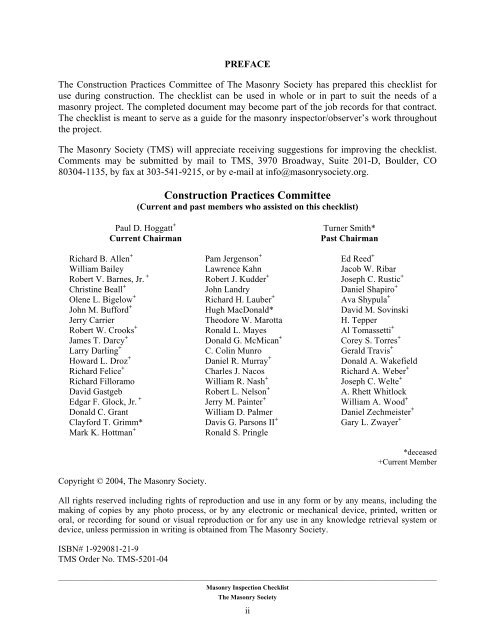 PREFACE

The Construction Practices Committee of The Masonry Society has prepared this checklist for use during construction. The checklist can be used in whole or in part to suit the needs of a masonry project. The completed document may become part of the job records for that contract. The checklist is meant to serve as a guide for the masonry inspector/observer's work throughout the project.

The Masonry Society (TMS) will appreciate receiving suggestions for improving the checklist. Comments may be submitted by mail to TMS, 3970 Broadway, Suite 201-D, Boulder, CO 80304-1135, by fax at 303-541-9215, or by e-mail at info@masonrysociety.org.

Construction Practices Committee
(Current and past members who assisted on this checklist)

Paul D. Hoggatt$^+$
Current Chairman

Turner Smith*
Past Chairman

Richard B. Allen$^+$
William Bailey
Robert V. Barnes, Jr. $^+$
Christine Beall$^+$
Olene L. Bigelow$^+$
John M. Bufford$^+$
Jerry Carrier
Robert W. Crooks$^+$
James T. Darcy$^+$
Larry Darling$^+$
Howard L. Droz$^+$
Richard Felice$^+$
Richard Filloramo
David Gastgeb
Edgar F. Glock, Jr. $^+$
Donald C. Grant
Clayford T. Grimm*
Mark K. Hottman$^+$

Pam Jergenson$^+$
Lawrence Kahn
Robert J. Kudder$^+$
John Landry
Richard H. Lauber$^+$
Hugh MacDonald*
Theodore W. Marotta
Ronald L. Mayes
Donald G. McMican$^+$
C. Colin Munro
Daniel R. Murray$^+$
Charles J. Nacos
William R. Nash$^+$
Robert L. Nelson$^+$
Jerry M. Painter$^+$
William D. Palmer
Davis G. Parsons II$^+$
Ronald S. Pringle

Ed Reed$^+$
Jacob W. Ribar
Joseph C. Rustic$^+$
Daniel Shapiro$^+$
Ava Shypula$^+$
David M. Sovinski
H. Tepper
Al Tomassetti$^+$
Corey S. Torres$^+$
Gerald Travis$^+$
Donald A. Wakefield
Richard A. Weber$^+$
Joseph C. Welte$^+$
A. Rhett Whitlock
William A. Wood$^+$
Daniel Zechmeister$^+$
Gary L. Zwayer$^+$

*deceased
+Current Member

Copyright © 2004, The Masonry Society.

All rights reserved including rights of reproduction and use in any form or by any means, including the making of copies by any photo process, or by any electronic or mechanical device, printed, written or oral, or recording for sound or visual reproduction or for any use in any knowledge retrieval system or device, unless permission in writing is obtained from The Masonry Society.

ISBN# 1-929081-21-9
TMS Order No. TMS-5201-04

Masonry Inspection Checklist
The Masonry Society
ii